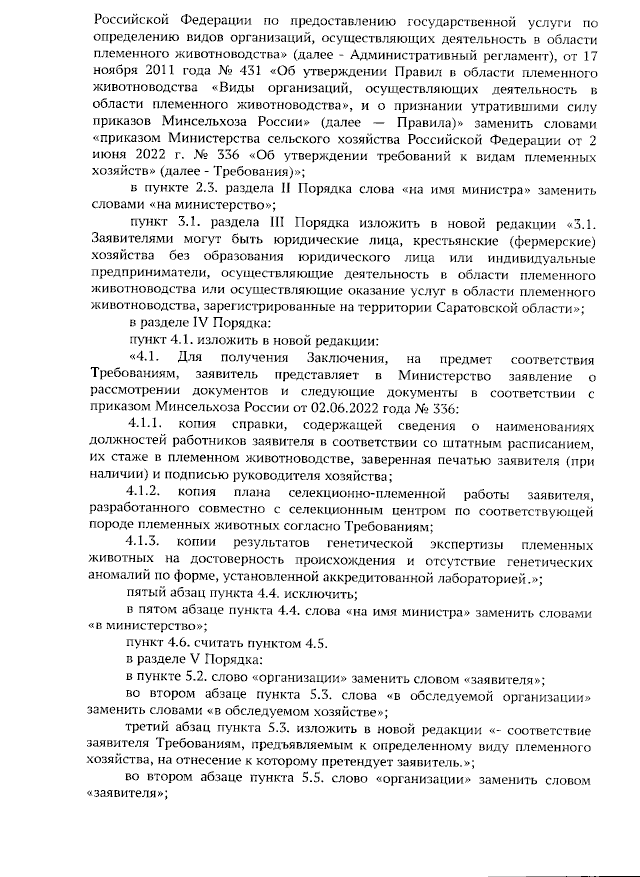 Российской Федерации по предоставлению государственной услуги по определению видов организаций, осуществляющих деятельность в области племенного животноводства» (далее - Административный регламент), от 17 ноября 2011 года № 431 «Об утверждении Правил в области племенного животноводства «Виды организаций, осуществляющих деятельность в области племенного животноводства», и о признании утратившими силу приказов Минсельхоза России» (далее — Правила)» заменить словами «приказом Министерства сельского хозяйства Российской Федерации от 2 июня 2022 г. № 336 «Об утверждении требований к видам племенных хозяйств» (далее - Требования)»;

в пункте 2.3. раздела II Порядка слова «на имя министра» заменить словами «на министерство»;

пункт 3.1. раздела III Порядка изложить в новой редакции «3.1. Заявителями могут быть юридические лица, крестьянские (фермерские) хозяйства без образования юридического лица или индивидуальные предприниматели, осуществляющие деятельность в области племенного животноводства или осуществляющие оказание услуг в области племенного животноводства, зарегистрированные на территории Саратовской области»;

в разделе IV Порядка:

пункт 4.1. изложить в новой редакции:

«4.1. Для получения Заключения, на предмет соответствия Требованиям, заявитель представляет в Министерство заявление о рассмотрении документов и следующие документы в соответствии с приказом Минсельхоза России от 02.06.2022 года № 336:

4.1.1. копия справки, содержащей сведения о наименованиях должностей работников заявителя в соответствии со штатным расписанием, их стаже в племенном животноводстве, заверенная печатью заявителя (при наличии) и подписью руководителя хозяйства;

4.1.2. копия плана селекционно-племенной работы заявителя, разработанного совместно с селекционным центром по соответствующей породе племенных животных согласно Требованиям;

4.1.3. копии результатов генетической экспертизы племенных животных на достоверность происхождения и отсутствие генетических аномалий по форме, установленной аккредитованной лабораторией.»;

пятый абзац пункта 4.4. исключить;

в пятом абзаце пункта 4.4. слова «на имя министра» заменить словами «в министерство»;

пункт 4.6. считать пунктом 4.5.

в разделе V Порядка:

в пункте 5.2. слово «организации» заменить словом «заявителя»;

во втором абзаце пункта 5.3. слова «в обследуемой организации» заменить словами «в обследуемом хозяйстве»;

третий абзац пункта 5.3. изложить в новой редакции «- соответствие заявителя Требованиям, предъявляемым к определенному виду племенного хозяйства, на отнесение к которому претендует заявитель.»;

во втором абзаце пункта 5.5. слово «организации» заменить словом «заявителя»;